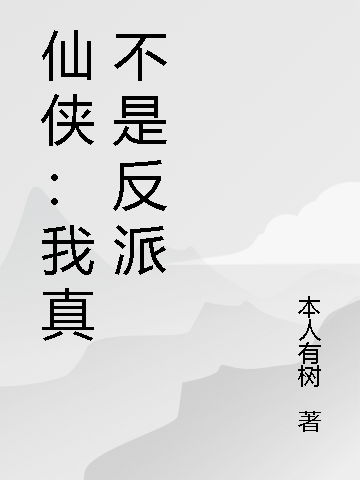 仙侠：我真不是反派

本人有树 著